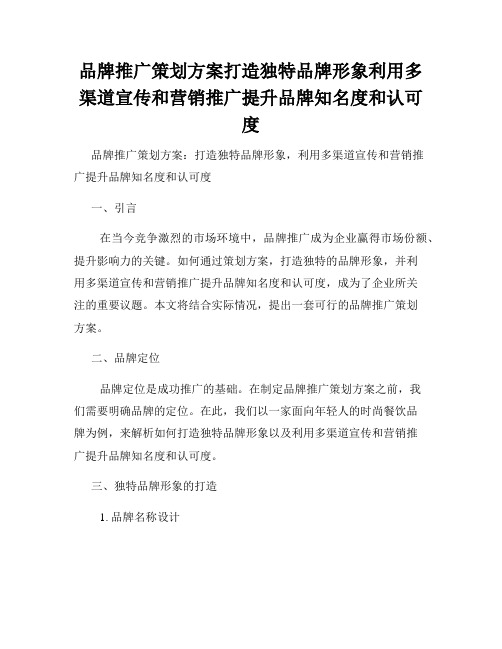 品牌推广策划方案打造独特品牌形象利用多渠道宣传和营销推广提升品牌知名度和认可度

品牌推广策划方案：打造独特品牌形象，利用多渠道宣传和营销推广提升品牌知名度和认可度

一、引言

在当今竞争激烈的市场环境中，品牌推广成为企业赢得市场份额、提升影响力的关键。如何通过策划方案，打造独特的品牌形象，并利用多渠道宣传和营销推广提升品牌知名度和认可度，成为了企业所关注的重要议题。本文将结合实际情况，提出一套可行的品牌推广策划方案。

二、品牌定位

品牌定位是成功推广的基础。在制定品牌推广策划方案之前，我们需要明确品牌的定位。在此，我们以一家面向年轻人的时尚餐饮品牌为例，来解析如何打造独特品牌形象以及利用多渠道宣传和营销推广提升品牌知名度和认可度。

三、独特品牌形象的打造

1. 品牌名称设计